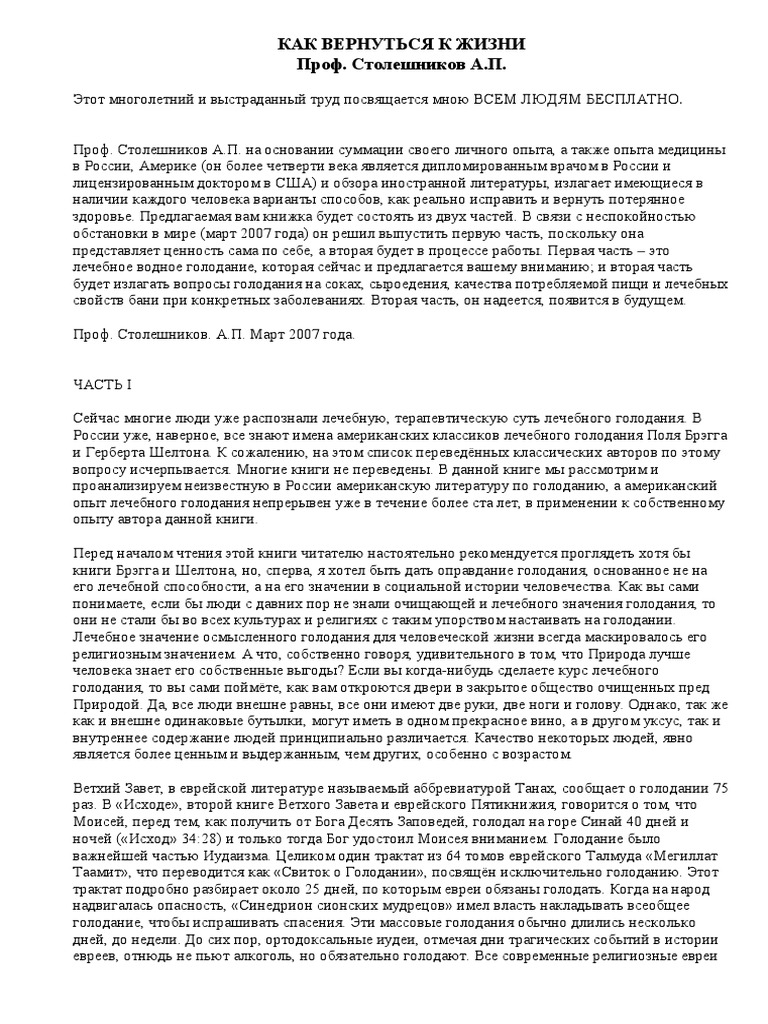 КАК ВЕРНУТЬСЯ К ЖИЗНИ
Проф. Столешников А.П.

Этот многолетний и выстраданный труд посвящается мною ВСЕМ ЛЮДЯМ БЕСПЛАТНО.

Проф. Столешников А.П. на основании суммации своего личного опыта, а также опыта медицины в России, Америке (он более четверти века является дипломированным врачом в России и лицензированным доктором в США) и обзора иностранной литературы, излагает имеющиеся в наличии каждого человека варианты способов, как реально исправить и вернуть потерянное здоровье. Предлагаемая вам книжка будет состоять из двух частей. В связи с неспокойностью обстановки в мире (март 2007 года) он решил выпустить первую часть, поскольку она представляет ценность сама по себе, а вторая будет в процессе работы. Первая часть – это лечебное водное голодание, которая сейчас и предлагается вашему вниманию; и вторая часть будет излагать вопросы голодания на соках, сыроедения, качества потребляемой пищи и лечебных свойств бани при конкретных заболеваниях. Вторая часть, он надеется, появится в будущем.

Проф. Столешников. А.П. Март 2007 года.

ЧАСТЬ I

Сейчас многие люди уже распознали лечебную, терапевтическую суть лечебного голодания. В России уже, наверное, все знают имена американских классиков лечебного голодания Поля Брэгга и Герберта Шелтона. К сожалению, на этом список переведённых классических авторов по этому вопросу исчерпывается. Многие книги не переведены. В данной книге мы рассмотрим и проанализируем неизвестную в России американскую литературу по голоданию, а американский опыт лечебного голодания непрерывен уже в течение более ста лет, в применении к собственному опыту автора данной книги.

Перед началом чтения этой книги читателю настоятельно рекомендуется проглядеть хотя бы книги Брэгга и Шелтона, но, сперва, я хотел быть дать оправдание голодания, основанное не на его лечебной способности, а на его значении в социальной истории человечества. Как вы сами понимаете, если бы люди с давних пор не знали очищающей и лечебного значения голодания, то они не стали бы во всех культурах и религиях с таким упорством настаивать на голодании. Лечебное значение осмысленного голодания для человеческой жизни всегда маскировалось его религиозным значением. А что, собственно говоря, удивительного в том, что Природа лучше человека знает его собственные выгоды? Если вы когда-нибудь сделаете курс лечебного голодания, то вы сами поймёте, как вам откроются двери в закрытое общество очищенных пред Природой. Да, все люди внешне равны, все они имеют две руки, две ноги и голову. Однако, так же как и внешне одинаковые бутылки, могут иметь в одном прекрасное вино, а в другом уксус, так и внутреннее содержание людей принципиально различается. Качество некоторых людей, явно является более ценным и выдержанным, чем других, особенно с возрастом.

Ветхий Завет, в еврейской литературе называемый аббревиатурой Танах, сообщает о голодании 75 раз. В «Исходе», второй книге Ветхого Завета и еврейского Пятикнижия, говорится о том, что Моисей, перед тем, как получить от Бога Десять Заповедей, голодал на горе Синай 40 дней и ночей («Исход» 34:28) и только тогда Бог удостоил Моисея вниманием. Голодание было важнейшей частью Иудаизма. Целиком один трактат из 64 томов еврейского Талмуда «Мегиллат Таамит», что переводится как «Свиток о Голодании», посвящён исключительно голоданию. Этот трактат подробно разбирает около 25 дней, по которым евреи обязаны голодать. Когда на народ надвигалась опасность, «Синедрион сионских мудрецов» имел власть накладывать всеобщее голодание, чтобы испрашивать спасения. Эти массовые голодания обычно длились несколько дней, до недели. До сих пор, ортодоксальные иудеи, отмечая дни трагических событий в истории евреев, отнюдь не пьют алкоголь, но обязательно голодают. Все современные религиозные евреи